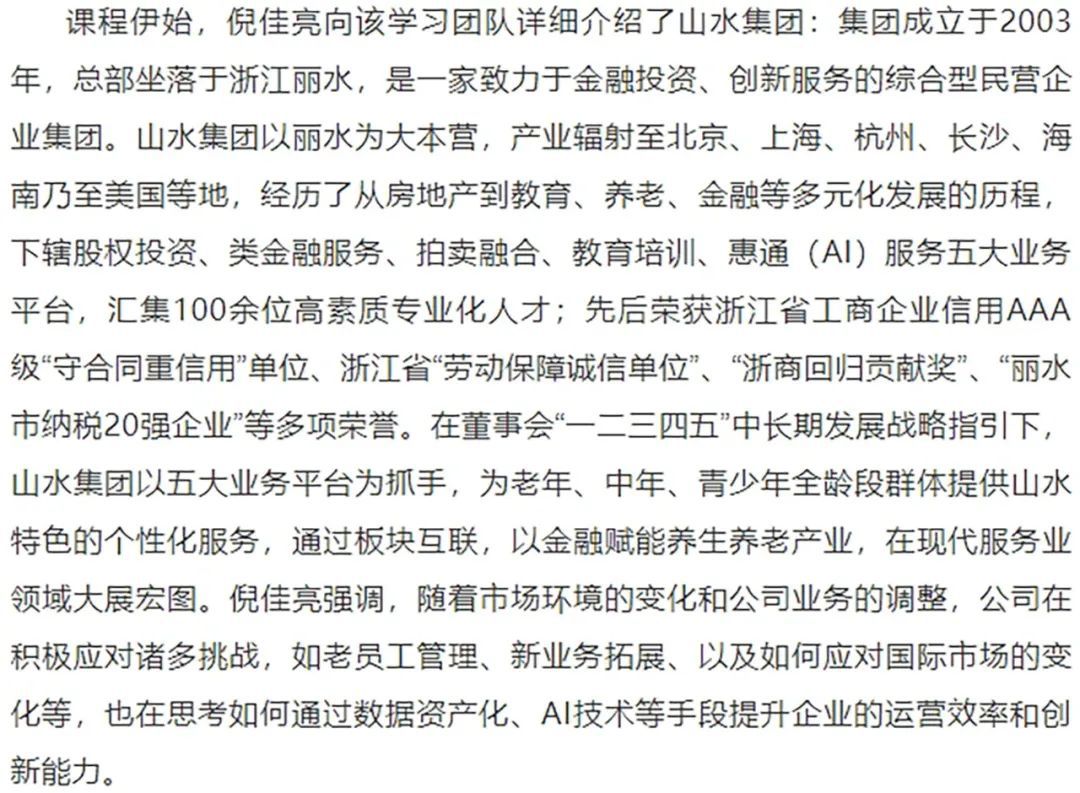 课程伊始，倪佳亮向该学习团队详细介绍了山水集团：集团成立于2003年，总部坐落于浙江丽水，是一家致力于金融投资、创新服务的综合型民营企业集团。山水集团以丽水为大本营，产业辐射至北京、上海、杭州、长沙、海南乃至美国等地，经历了从房地产到教育、养老、金融等多元化发展的历程，下辖股权投资、类金融服务、拍卖融合、教育培训、惠通（AI）服务五大业务平台，汇集100余位高素质专业化人才；先后荣获浙江省工商企业信用AAA级“守合同重信用”单位、浙江省“劳动保障诚信单位”、“浙商回归贡献奖”、“丽水市纳税20强企业”等多项荣誉。在董事会“一二三四五”中长期发展战略指引下，山水集团以五大业务平台为抓手，为老年、中年、青少年全龄段群体提供山水特色的个性化服务，通过板块互联，以金融赋能养生养老产业，在现代服务业领域大展宏图。倪佳亮强调，随着市场环境的变化和公司业务的调整，公司在积极应对诸多挑战，如老员工管理、新业务拓展、以及如何应对国际市场的变化等，也在思考如何通过数据资产化、AI技术等手段提升企业的运营效率和创新能力。